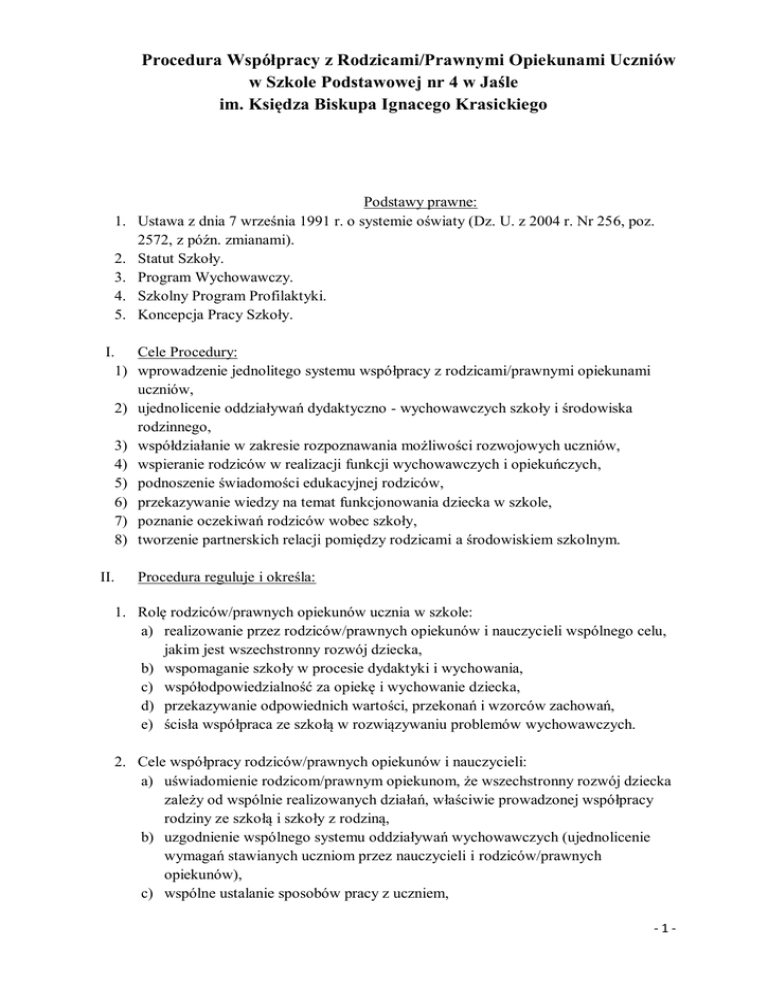 Procedura Współpracy z Rodzicami/Prawnymi Opiekunami Uczniów w Szkole Podstawowej nr 4 w Jaśle im. Księdza Biskupa Ignacego Krasickiego

Podstawy prawne:
1. Ustawa z dnia 7 września 1991 r. o systemie oświaty (Dz. U. z 2004 r. Nr 256, poz. 2572, z późn. zmianami).
2. Statut Szkoły.
3. Program Wychowawczy.
4. Szkolny Program Profilaktyki.
5. Koncepcja Pracy Szkoły.

I. Cele Procedury:
1) wprowadzenie jednolitego systemu współpracy z rodzicami/prawnymi opiekunami uczniów,
2) ujednolicenie oddziaływań dydaktyczno - wychowawczych szkoły i środowiska rodzinnego,
3) współdziałanie w zakresie rozpoznawania możliwości rozwojowych uczniów,
4) wspieranie rodziców w realizacji funkcji wychowawczych i opiekuńczych,
5) podnoszenie świadomości edukacyjnej rodziców,
6) przekazywanie wiedzy na temat funkcjonowania dziecka w szkole,
7) poznanie oczekiwań rodziców wobec szkoły,
8) tworzenie partnerskich relacji pomiędzy rodzicami a środowiskiem szkolnym.

II. Procedura reguluje i określa:

1. Rolę rodziców/prawnych opiekunów ucznia w szkole:
a) realizowanie przez rodziców/prawnych opiekunów i nauczycieli wspólnego celu, jakim jest wszechstronny rozwój dziecka,
b) wspomaganie szkoły w procesie dydaktyki i wychowania,
c) współodpowiedzialność za opiekę i wychowanie dziecka,
d) przekazywanie odpowiednich wartości, przekonań i wzorców zachowań,
e) ścisła współpraca ze szkołą w rozwiązywaniu problemów wychowawczych.

2. Cele współpracy rodziców/prawnych opiekunów i nauczycieli:
a) uświadomienie rodzicom/prawnym opiekunom, że wszechstronny rozwój dziecka zależy od wspólnie realizowanych działań, właściwie prowadzonej współpracy rodziny ze szkołą i szkoły z rodziną,
b) uzgodnienie wspólnego systemu oddziaływań wychowawczych (ujednolicenie wymagań stawianych uczniom przez nauczycieli i rodziców/prawnych opiekunów),
c) wspólne ustalanie sposobów pracy z uczniem,

- 1 -